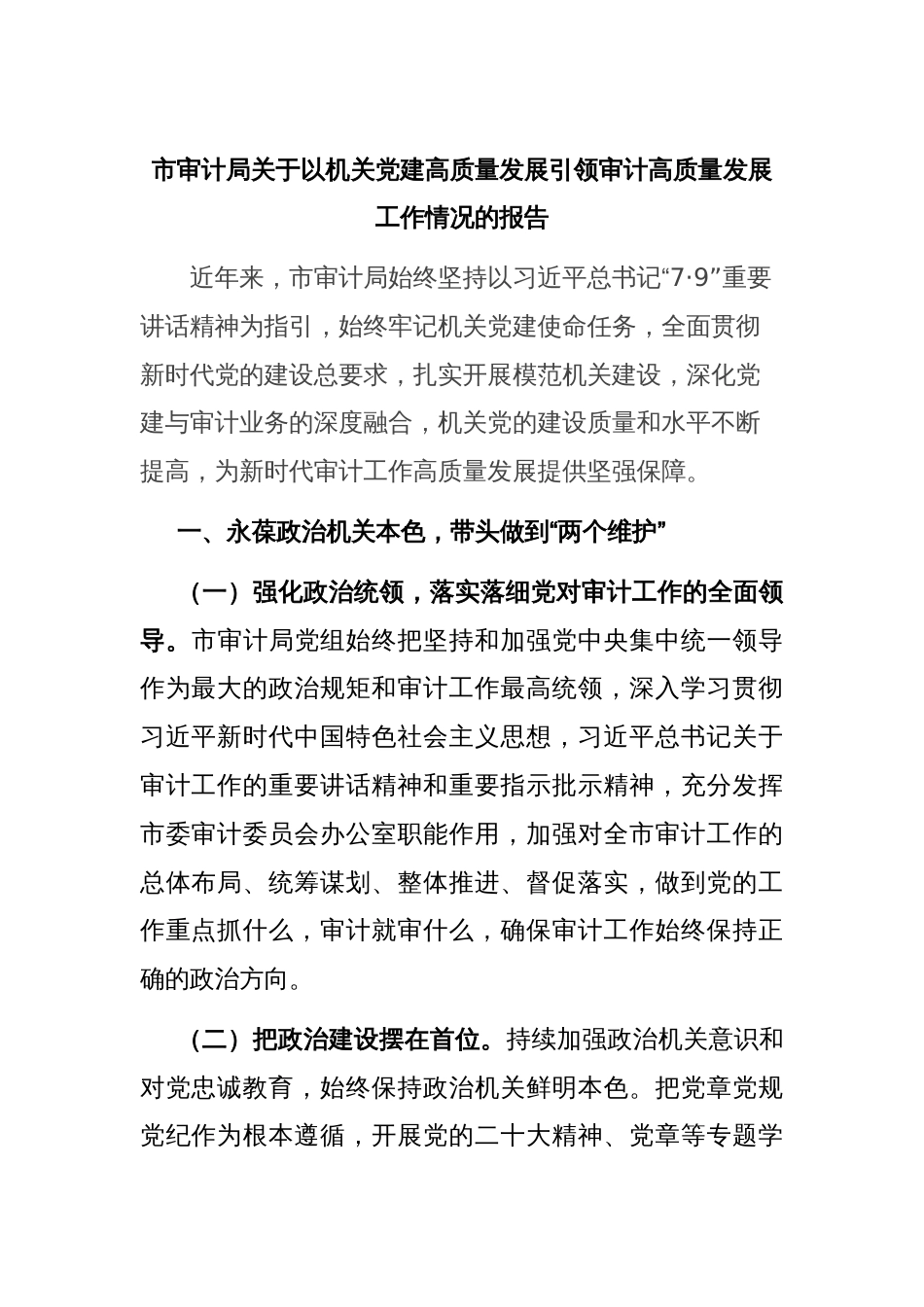 市审计局关于以机关党建高质量发展引领审计高质量发展工作情况的报告

近年来，市审计局始终坚持以习近平总书记“7·9”重要讲话精神为指引，始终牢记机关党建使命任务，全面贯彻新时代党的建设总要求，扎实开展模范机关建设，深化党建与审计业务的深度融合，机关党的建设质量和水平不断提高，为新时代审计工作高质量发展提供坚强保障。

一、永葆政治机关本色，带头做到“两个维护”

（一）强化政治统领，落实落细党对审计工作的全面领导。市审计局党组始终把坚持和加强党中央集中统一领导作为最大的政治规矩和审计工作最高统领，深入学习贯彻习近平新时代中国特色社会主义思想，习近平总书记关于审计工作的重要讲话精神和重要指示批示精神，充分发挥市委审计委员会办公室职能作用，加强对全市审计工作的总体布局、统筹谋划、整体推进、督促落实，做到党的工作重点抓什么，审计就审什么，确保审计工作始终保持正确的政治方向。

（二）把政治建设摆在首位。持续加强政治机关意识和对党忠诚教育，始终保持政治机关鲜明本色。把党章党规党纪作为根本遵循，开展党的二十大精神、党章等专题学